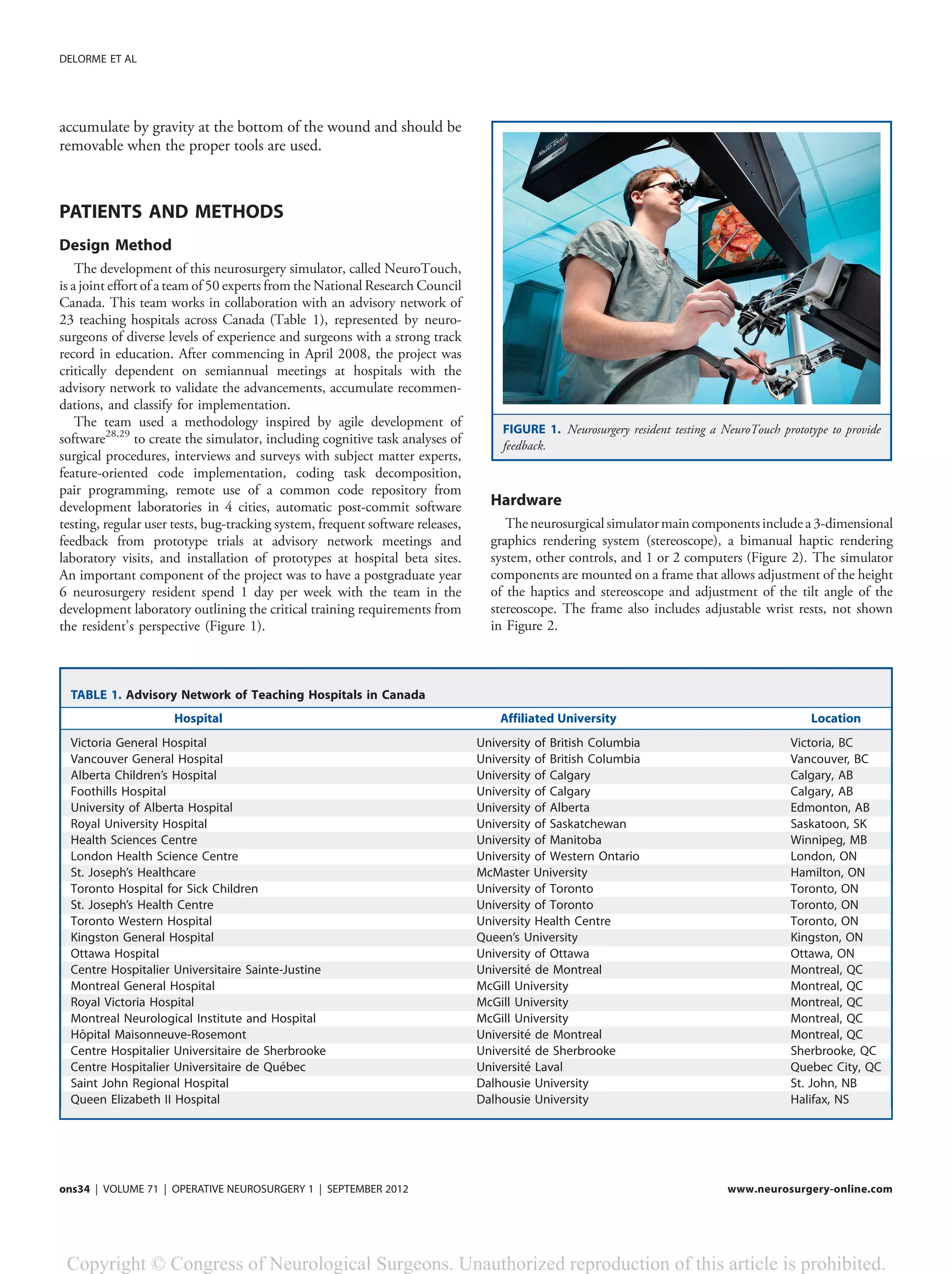 DELORME ET AL

accumulate by gravity at the bottom of the wound and should be removable when the proper tools are used.

PATIENTS AND METHODS

Design Method

The development of this neurosurgery simulator, called NeuroTouch, is a joint effort of a team of 50 experts from the National Research Council Canada. This team works in collaboration with an advisory network of 23 teaching hospitals across Canada (Table 1), represented by neurosurgeons of diverse levels of experience and surgeons with a strong track record in education. After commencing in April 2008, the project was critically dependent on semiannual meetings at hospitals with the advisory network to validate the advancements, accumulate recommendations, and classify for implementation.

The team used a methodology inspired by agile development of software$^{28,29}$ to create the simulator, including cognitive task analyses of surgical procedures, interviews and surveys with subject matter experts, feature-oriented code implementation, coding task decomposition, pair programming, remote use of a common code repository from development laboratories in 4 cities, automatic post-commit software testing, regular user tests, bug-tracking system, frequent software releases, feedback from prototype trials at advisory network meetings and laboratory visits, and installation of prototypes at hospital beta sites. An important component of the project was to have a postgraduate year 6 neurosurgery resident spend 1 day per week with the team in the development laboratory outlining the critical training requirements from the resident's perspective (Figure 1).

NeuroTouch

FIGURE 1. Neurosurgery resident testing a NeuroTouch prototype to provide feedback.

Hardware

The neurosurgical simulator main components include a 3-dimensional graphics rendering system (stereoscope), a bimanual haptic rendering system, other controls, and 1 or 2 computers (Figure 2). The simulator components are mounted on a frame that allows adjustment of the height of the haptics and stereoscope and adjustment of the tilt angle of the stereoscope. The frame also includes adjustable wrist rests, not shown in Figure 2.

TABLE 1. Advisory Network of Teaching Hospitals in Canada

| Hospital | Affiliated University | Location |
|---|---|---|
| Victoria General Hospital | University of British Columbia | Victoria, BC |
| Vancouver General Hospital | University of British Columbia | Vancouver, BC |
| Alberta Children's Hospital | University of Calgary | Calgary, AB |
| Foothills Hospital | University of Calgary | Calgary, AB |
| University of Alberta Hospital | University of Alberta | Edmonton, AB |
| Royal University Hospital | University of Saskatchewan | Saskatoon, SK |
| Health Sciences Centre | University of Manitoba | Winnipeg, MB |
| London Health Science Centre | University of Western Ontario | London, ON |
| St. Joseph's Healthcare | McMaster University | Hamilton, ON |
| Toronto Hospital for Sick Children | University of Toronto | Toronto, ON |
| St. Joseph's Health Centre | University of Toronto | Toronto, ON |
| Toronto Western Hospital | University Health Centre | Toronto, ON |
| Kingston General Hospital | Queen's University | Kingston, ON |
| Ottawa Hospital | University of Ottawa | Ottawa, ON |
| Centre Hospitalier Universitaire Sainte-Justine | Université de Montreal | Montreal, QC |
| Montreal General Hospital | McGill University | Montreal, QC |
| Royal Victoria Hospital | McGill University | Montreal, QC |
| Montreal Neurological Institute and Hospital | McGill University | Montreal, QC |
| Hôpital Maisonneuve-Rosemont | Université de Montreal | Montreal, QC |
| Centre Hospitalier Universitaire de Sherbrooke | Université de Sherbrooke | Sherbrooke, QC |
| Centre Hospitalier Universitaire de Québec | Université Laval | Quebec City, QC |
| Saint John Regional Hospital | Dalhousie University | St. John, NB |
| Queen Elizabeth II Hospital | Dalhousie University | Halifax, NS |

ons34 | VOLUME 71 | OPERATIVE NEUROSURGERY 1 | SEPTEMBER 2012 www.neurosurgery-online.com

Copyright © Congress of Neurological Surgeons. Unauthorized reproduction of this article is prohibited.